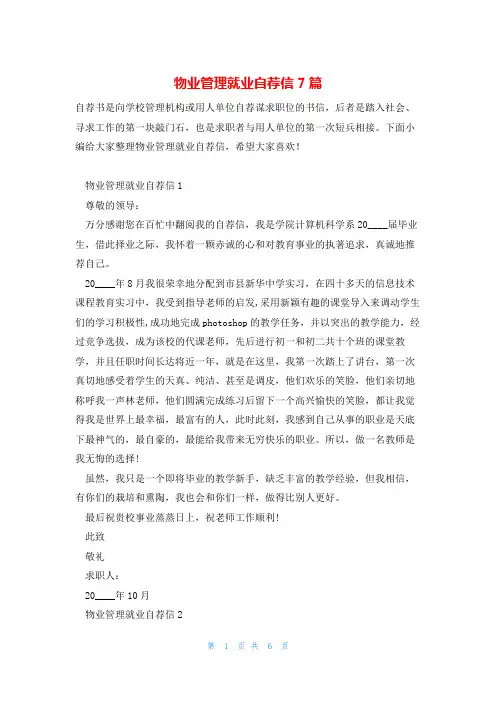 物业管理就业自荐信 7 篇

自荐书是向学校管理机构或用人单位自荐谋求职位的书信，后者是踏入社会、寻求工作的第一块敲门石，也是求职者与用人单位的第一次短兵相接。下面小编给大家整理物业管理就业自荐信，希望大家喜欢！

物业管理就业自荐信 1

尊敬的领导：

万分感谢您在百忙中翻阅我的自荐信，我是学院计算机科学系 20____届毕业生，借此择业之际，我怀着一颗赤诚的心和对教育事业的执著追求，真诚地推荐自己。

20____年 8 月我很荣幸地分配到市县新华中学实习，在四十多天的信息技术课程教育实习中，我受到指导老师的启发，采用新颖有趣的课堂导入来调动学生们的学习积极性，成功地完成 photoshop 的教学任务，并以突出的教学能力，经过竞争选拔，成为该校的代课老师，先后进行初一和初二共十个班的课堂教学，并且任职时间长达将近一年，就是在这里，我第一次踏上了讲台，第一次真切地感受着学生的天真、纯洁、甚至是调皮，他们欢乐的笑脸，他们亲切地称呼我一声林老师，他们圆满完成练习后留下一个高兴愉快的笑脸，都让我觉得我是世界上最幸福，最富有的人，此时此刻，我感到自己从事的职业是天底下最神气的，最自豪的，最能给我带来无穷快乐的职业。所以，做一名教师是我无悔的选择！

虽然，我只是一个即将毕业的教学新手，缺乏丰富的教学经验，但我相信，有你们的栽培和熏陶，我也会和你们一样，做得比别人更好。

最后祝贵校事业蒸蒸日上，祝老师工作顺利！

此致

敬礼

求职人：

20____年 10 月

物业管理就业自荐信 2

第 1 页 共 6 页